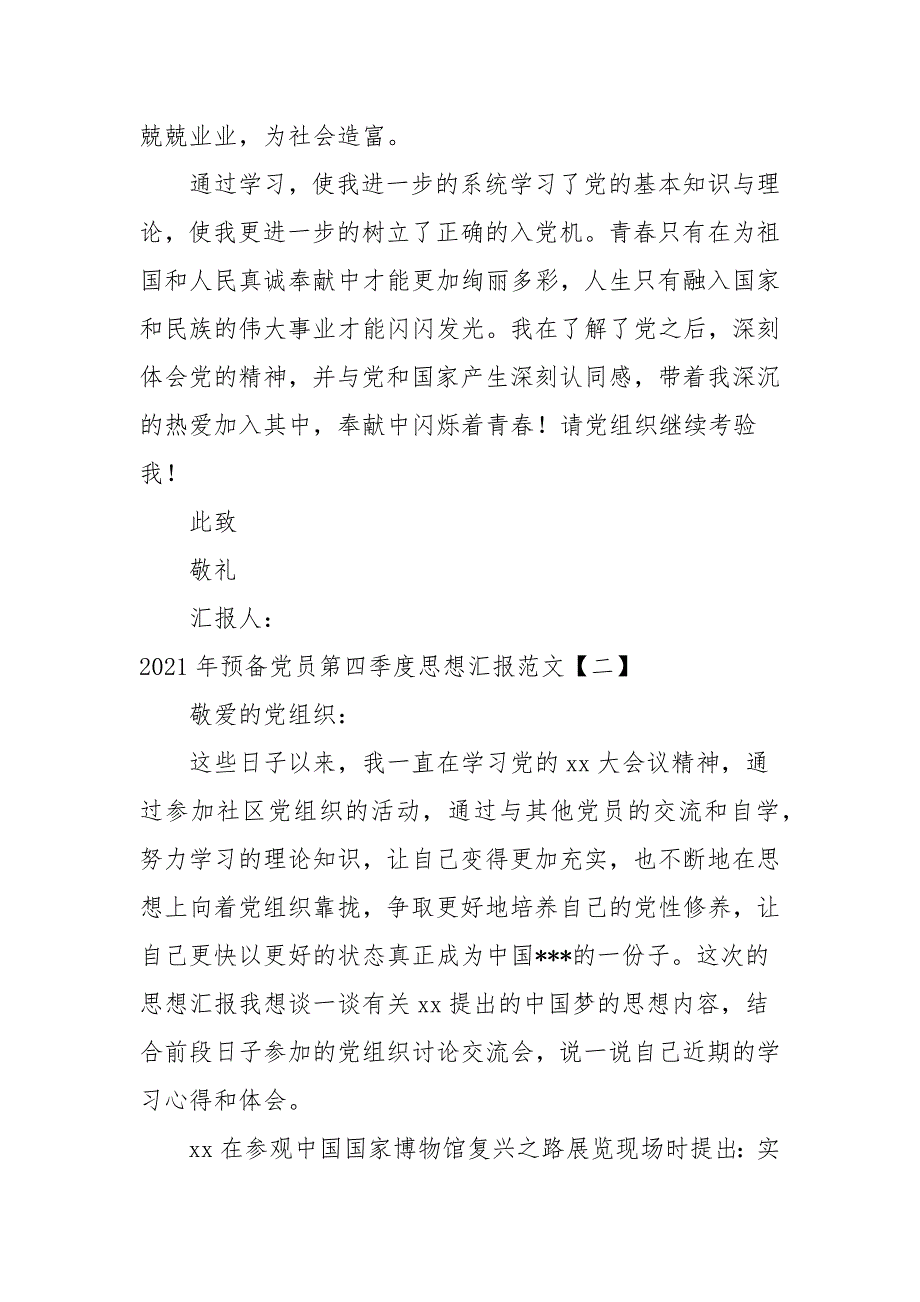 兢兢业业，为社会造富。

通过学习，使我进一步的系统学习了党的基本知识与理论，使我更进一步的树立了正确的入党机。青春只有在为祖国和人民真诚奉献中才能更加绚丽多彩，人生只有融入国家和民族的伟大事业才能闪闪发光。我在了解了党之后，深刻体会党的精神，并与党和国家产生深刻认同感，带着我深沉的热爱加入其中，奉献中闪烁着青春！请党组织继续考验我！

此致

敬礼

汇报人：

2021年预备党员第四季度思想汇报范文【二】

敬爱的党组织：

这些日子以来，我一直在学习党的xx大会议精神，通过参加社区党组织的活动，通过与其他党员的交流和自学，努力学习的理论知识，让自己变得更加充实，也不断地在思想上向着党组织靠拢，争取更好地培养自己的党性修养，让自己更快以更好的状态真正成为中国***的一份子。这次的思想汇报我想谈一谈有关xx提出的中国梦的思想内容，结合前段日子参加的党组织讨论交流会，说一说自己近期的学习心得和体会。

xx在参观中国国家博物馆复兴之路展览现场时提出：实